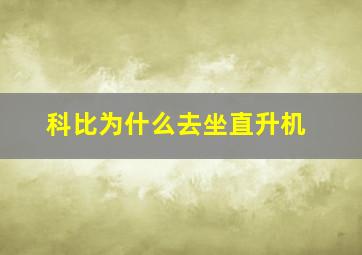 科比为什么去坐直升机